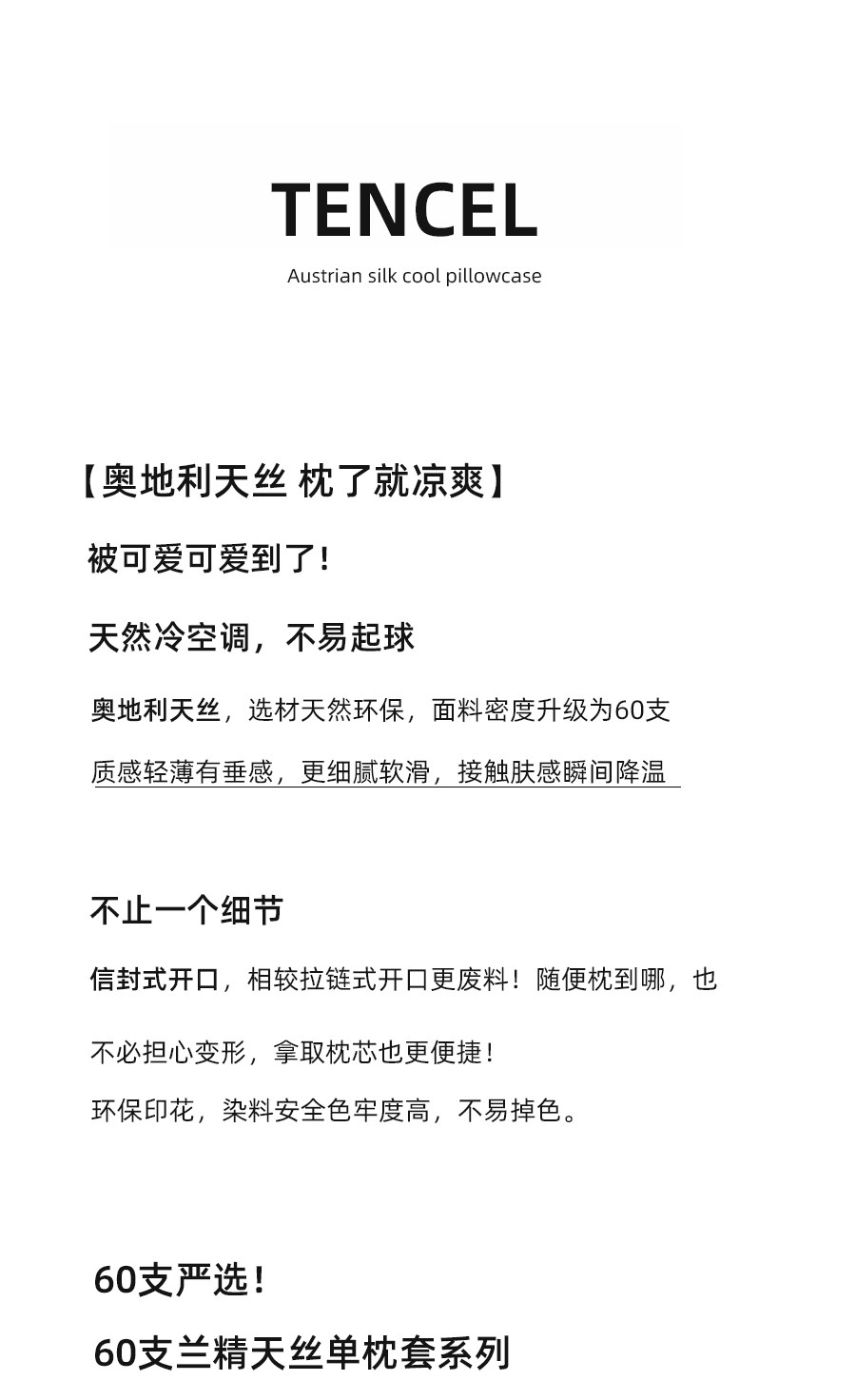 TENCEL

Austrian silk cool pillowcase

【奥地利天丝 枕了就凉爽】

被可爱可爱到了!

天然冷空调，不易起球

奥地利天丝，选材天然环保，面料密度升级为60支

质感轻薄有垂感，更细腻软滑，接触肤感瞬间降温

不止一个细节

信封式开口，相较拉链式开口更废料！随便枕到哪，也

不必担心变形，拿取枕芯也更便捷！

环保印花，染料安全色牢度高，不易掉色。

60支严选!

60支兰精天丝单枕套系列